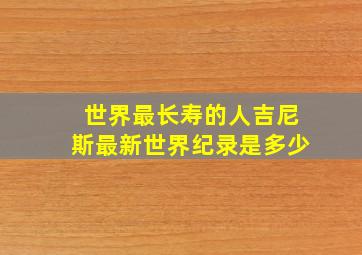 世界最长寿的人吉尼斯最新世界纪录是多少